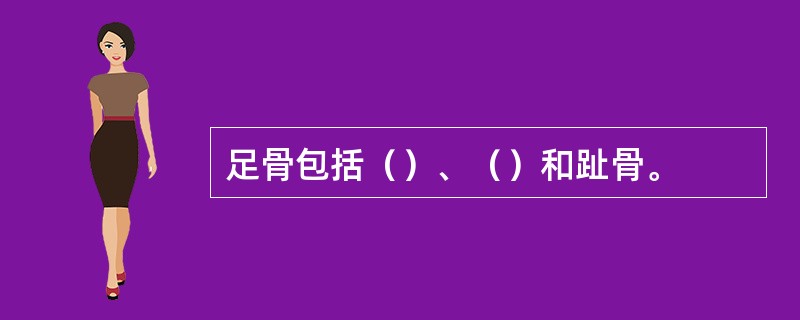 足骨包括（）、（）和趾骨。